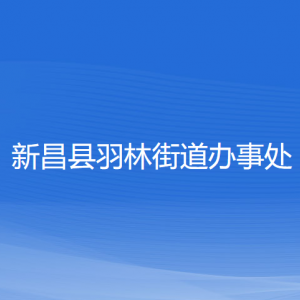 新昌县羽林街道办事处